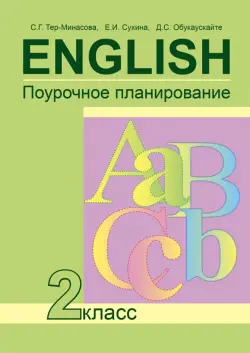 С.Г. Тер-Минасова, Е.И. Сухина, Д.С. Обукаускайте

ENGLISH

Поурочное планирование

Aa Bb Cc

2 класс